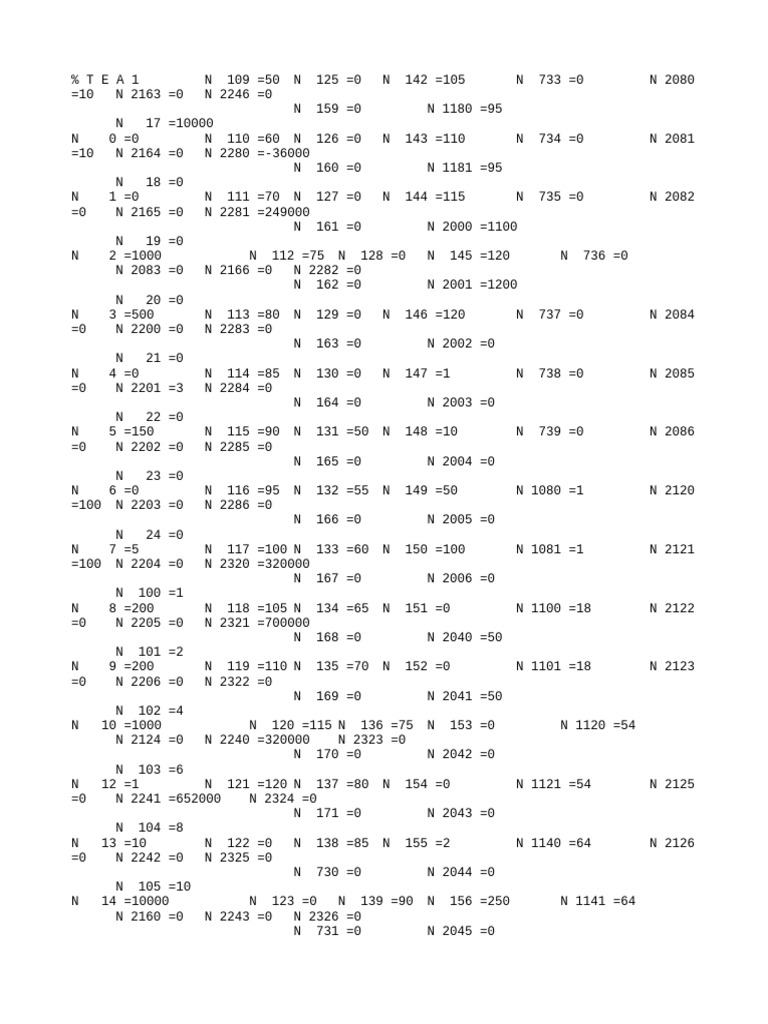 % T E A 1 N 109 =50 N 125 =0 N 142 =105 N 733 =0 N 2080 =10 N 2163 =0 N 2246 =0
N 159 =0 N 1180 =95
N 17 =10000
N 0 =0 N 110 =60 N 126 =0 N 143 =110 N 734 =0 N 2081 =10 N 2164 =0 N 2280 =-36000
N 160 =0 N 1181 =95
N 18 =0
N 1 =0 N 111 =70 N 127 =0 N 144 =115 N 735 =0 N 2082 =0 N 2165 =0 N 2281 =249000
N 161 =0 N 2000 =1100
N 19 =0
N 2 =1000 N 112 =75 N 128 =0 N 145 =120 N 736 =0
N 2083 =0 N 2166 =0 N 2282 =0
N 162 =0 N 2001 =1200
N 20 =0
N 3 =500 N 113 =80 N 129 =0 N 146 =120 N 737 =0 N 2084 =0 N 2200 =0 N 2283 =0
N 163 =0 N 2002 =0
N 21 =0
N 4 =0 N 114 =85 N 130 =0 N 147 =1 N 738 =0 N 2085 =0 N 2201 =3 N 2284 =0
N 164 =0 N 2003 =0
N 22 =0
N 5 =150 N 115 =90 N 131 =50 N 148 =10 N 739 =0 N 2086 =0 N 2202 =0 N 2285 =0
N 165 =0 N 2004 =0
N 23 =0
N 6 =0 N 116 =95 N 132 =55 N 149 =50 N 1080 =1 N 2120 =100 N 2203 =0 N 2286 =0
N 166 =0 N 2005 =0
N 24 =0
N 7 =5 N 117 =100 N 133 =60 N 150 =100 N 1081 =1 N 2121 =100 N 2204 =0 N 2320 =320000
N 167 =0 N 2006 =0
N 100 =1
N 8 =200 N 118 =105 N 134 =65 N 151 =0 N 1100 =18 N 2122 =0 N 2205 =0 N 2321 =700000
N 168 =0 N 2040 =50
N 101 =2
N 9 =200 N 119 =110 N 135 =70 N 152 =0 N 1101 =18 N 2123 =0 N 2206 =0 N 2322 =0
N 169 =0 N 2041 =50
N 102 =4
N 10 =1000 N 120 =115 N 136 =75 N 153 =0 N 1120 =54
N 2124 =0 N 2240 =320000 N 2323 =0
N 170 =0 N 2042 =0
N 103 =6
N 12 =1 N 121 =120 N 137 =80 N 154 =0 N 1121 =54 N 2125 =0 N 2241 =652000 N 2324 =0
N 171 =0 N 2043 =0
N 104 =8
N 13 =10 N 122 =0 N 138 =85 N 155 =2 N 1140 =64 N 2126 =0 N 2242 =0 N 2325 =0
N 730 =0 N 2044 =0
N 105 =10
N 14 =10000 N 123 =0 N 139 =90 N 156 =250 N 1141 =64
N 2160 =0 N 2243 =0 N 2326 =0
N 731 =0 N 2045 =0